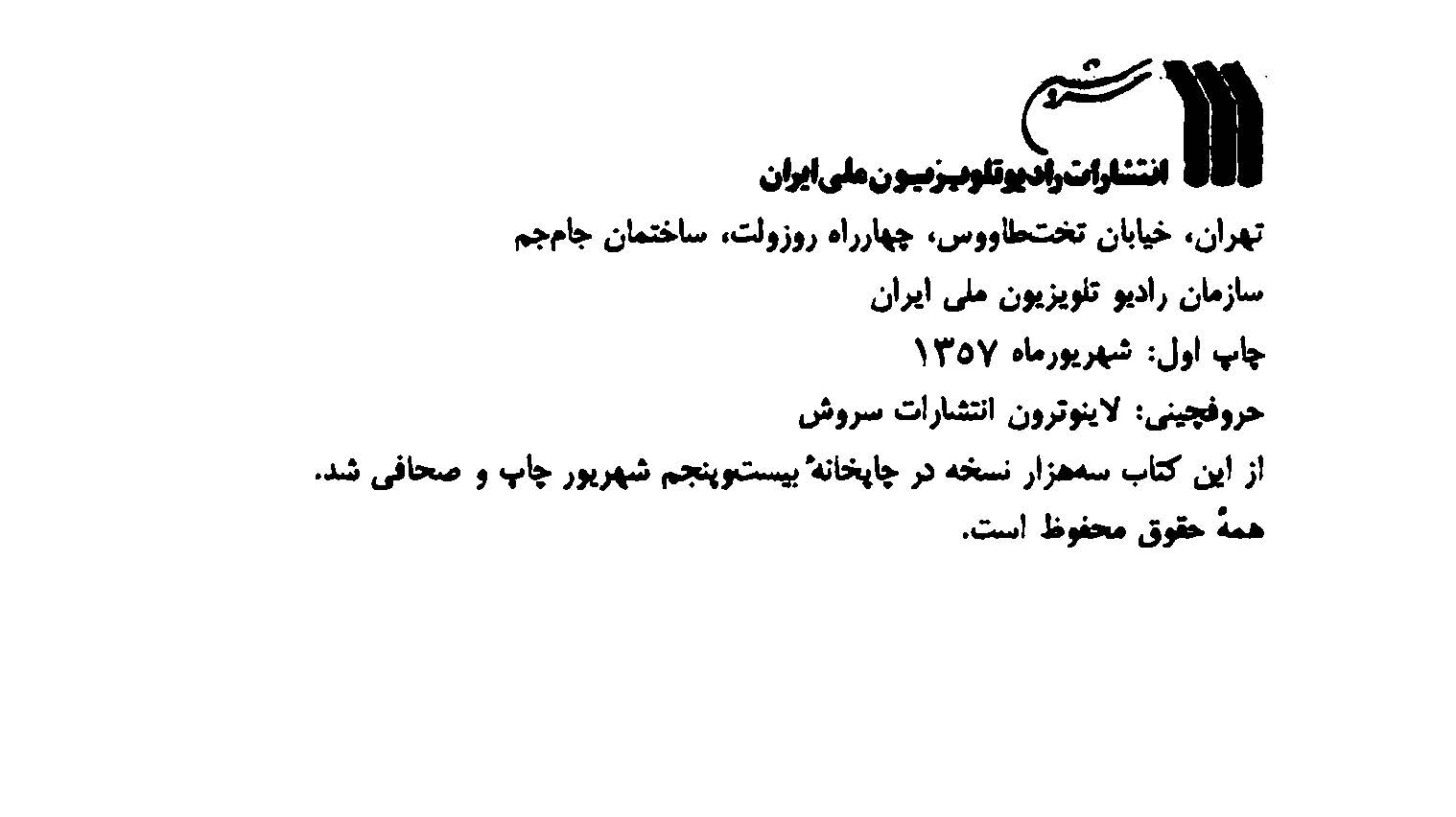 سروش

انتشارات رادیو تلویزیون ملی ایران

تهران، خیابان تخت‌طاووس، چهارراه روزولت، ساختمان جام‌جم

سازمان رادیو تلویزیون ملی ایران

چاپ اول: شهریورماه ۱۳۵۷

حروفچینی: لاینوترون انتشارات سروش

از این کتاب سه‌هزار نسخه در چاپخانهٔ بیست‌وپنجم شهریور چاپ و صحافی شد.

همهٔ حقوق محفوظ است.